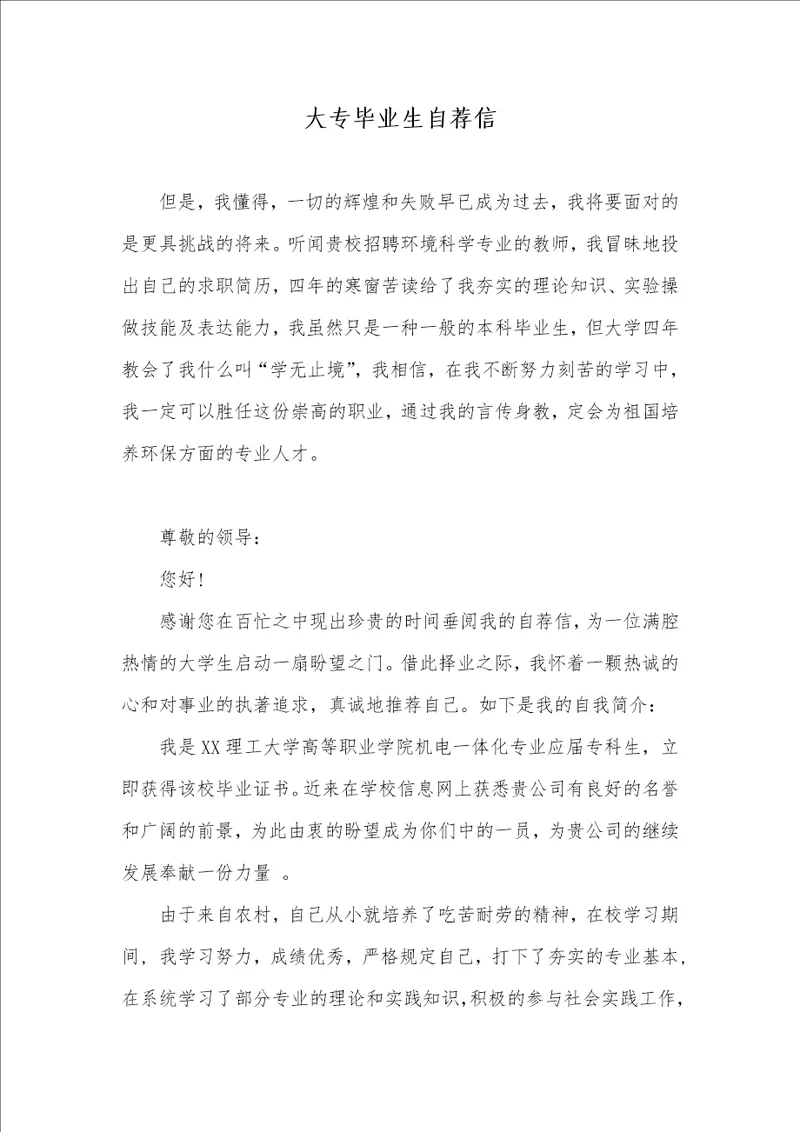 大专毕业生自荐信

但是，我懂得，一切的辉煌和失败早已成为过去，我将要面对的是更具挑战的将来。听闻贵校招聘环境科学专业的教师，我冒昧地投出自己的求职简历，四年的寒窗苦读给了我夯实的理论知识、实验操做技能及表达能力，我虽然只是一种一般的本科毕业生，但大学四年教会了我什么叫“学无止境”，我相信，在我不断努力刻苦的学习中，我一定可以胜任这份崇高的职业，通过我的言传身教，定会为祖国培养环保方面的专业人才。

尊敬的领导：

您好！

感谢您在百忙之中现出珍贵的时间垂阅我的自荐信，为一位满腔热情的大学生启动一扇盼望之门。借此择业之际，我怀着一颗热诚的心和对事业的执著追求，真诚地推荐自己。如下是我的自我简介：

我是XX理工大学高等职业学院机电一体化专业应届专科生，立即获得该校毕业证书。近来在学校信息网上获悉贵公司有良好的名誉和广阔的前景，为此由衷的盼望成为你们中的一员，为贵公司的继续发展奉献一份力量 。

由于来自农村，自己从小就培养了吃苦耐劳的精神，在校学习期间，我学习努力，成绩优秀，严格规定自己，打下了夯实的专业基本，在系统学习了部分专业的理论和实践知识，积极的参与社会实践工作，